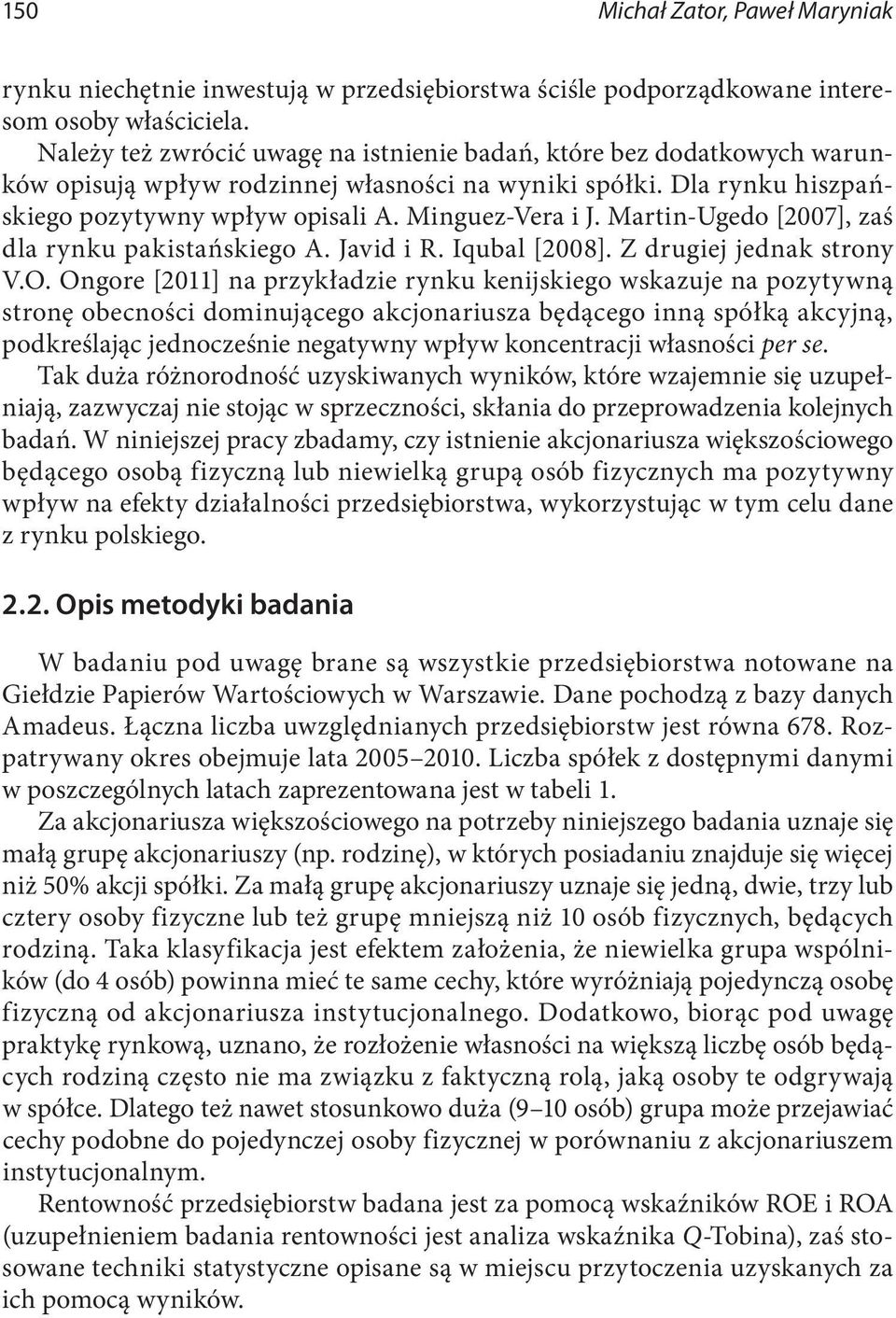 150 Michał Zator, Paweł Maryniak

rynku niechętnie inwestują w przedsiębiorstwa ściśle podporządkowane interesom osoby właściciela.

Należy też zwrócić uwagę na istnienie badań, które bez dodatkowych warunków opisują wpływ rodzinnej własności na wyniki spółki. Dla rynku hiszpańskiego pozytywny wpływ opisali A. Minguez-Vera i J. Martin-Ugedo [2007], zaś dla rynku pakistańskiego A. Javid i R. Iqubal [2008]. Z drugiej jednak strony V.O. Ongore [2011] na przykładzie rynku kenijskiego wskazuje na pozytywną stronę obecności dominującego akcjonariusza będącego inną spółką akcyjną, podkreślając jednocześnie negatywny wpływ koncentracji własności per se.

Tak duża różnorodność uzyskiwanych wyników, które wzajemnie się uzupełniają, zazwyczaj nie stojąc w sprzeczności, skłania do przeprowadzenia kolejnych badań. W niniejszej pracy zbadamy, czy istnienie akcjonariusza większościowego będącego osobą fizyczną lub niewielką grupą osób fizycznych ma pozytywny wpływ na efekty działalności przedsiębiorstwa, wykorzystując w tym celu dane z rynku polskiego.

2.2. Opis metodyki badania

W badaniu pod uwagę brane są wszystkie przedsiębiorstwa notowane na Giełdzie Papierów Wartościowych w Warszawie. Dane pochodzą z bazy danych Amadeus. Łączna liczba uwzględnianych przedsiębiorstw jest równa 678. Rozpatrywany okres obejmuje lata 2005–2010. Liczba spółek z dostępnymi danymi w poszczególnych latach zaprezentowana jest w tabeli 1.

Za akcjonariusza większościowego na potrzeby niniejszego badania uznaje się małą grupę akcjonariuszy (np. rodzinę), w których posiadaniu znajduje się więcej niż 50% akcji spółki. Za małą grupę akcjonariuszy uznaje się jedną, dwie, trzy lub cztery osoby fizyczne lub też grupę mniejszą niż 10 osób fizycznych, będących rodziną. Taka klasyfikacja jest efektem założenia, że niewielka grupa wspólników (do 4 osób) powinna mieć te same cechy, które wyróżniają pojedynczą osobę fizyczną od akcjonariusza instytucjonalnego. Dodatkowo, biorąc pod uwagę praktykę rynkową, uznano, że rozłożenie własności na większą liczbę osób będących rodziną często nie ma związku z faktyczną rolą, jaką osoby te odgrywają w spółce. Dlatego też nawet stosunkowo duża (9–10 osób) grupa może przejawiać cechy podobne do pojedynczej osoby fizycznej w porównaniu z akcjonariuszem instytucjonalnym.

Rentowność przedsiębiorstw badana jest za pomocą wskaźników ROE i ROA (uzupełnieniem badania rentowności jest analiza wskaźnika Q-Tobina), zaś stosowane techniki statystyczne opisane są w miejscu przytoczenia uzyskanych za ich pomocą wyników.